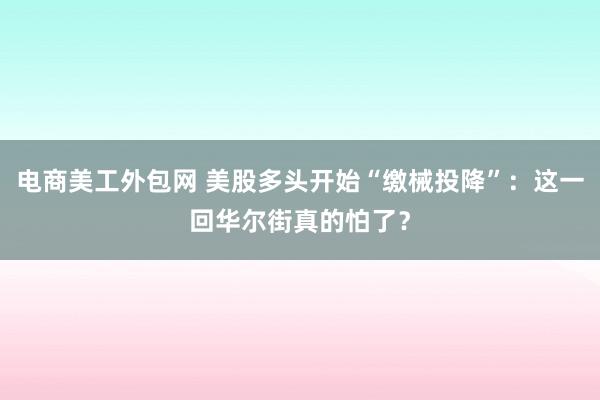 电商美工外包网 美股多头开始“缴械投降”：这一回华尔街真的怕了？